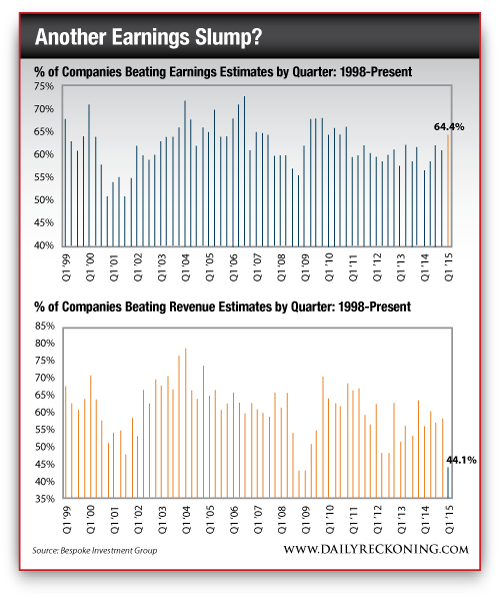 Another Earnings Slump?

% of Companies Beating Earnings Estimates by Quarter: 1998-Present

75%
70%
65%
60%
55%
50%
45%
40%

64.4%

Q1 '99 Q1 '00 Q1 '01 Q1 '02 Q1 '03 Q1 '04 Q1 '05 Q1 '06 Q1 '07 Q1 '08 Q1 '09 Q1 '10 Q1 '11 Q1 '12 Q1 '13 Q1 '14 Q1 '15

% of Companies Beating Revenue Estimates by Quarter: 1998-Present

85%
80%
75%
70%
65%
60%
55%
50%
45%
40%
35%

44.1%

Q1 '99 Q1 '00 Q1 '01 Q1 '02 Q1 '03 Q1 '04 Q1 '05 Q1 '06 Q1 '07 Q1 '08 Q1 '09 Q1 '10 Q1 '11 Q1 '12 Q1 '13 Q1 '14 Q1 '15

Source: Bespoke Investment Group

WWW.DAILYRECKONING.COM